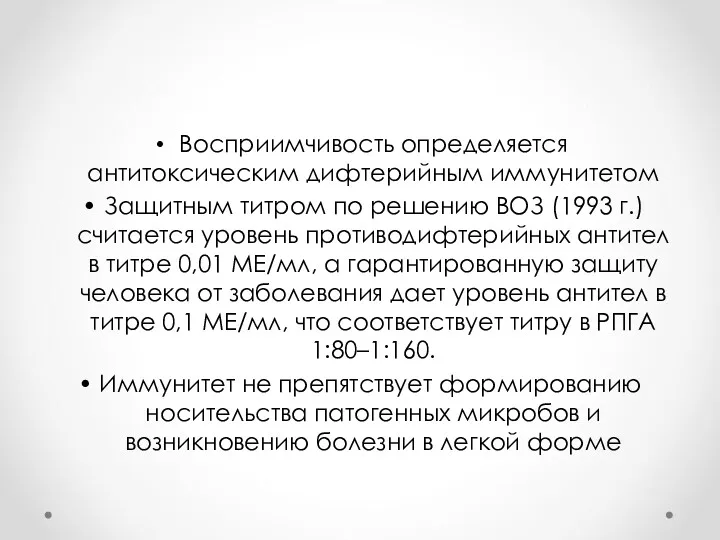 • Восприимчивость определяется антитоксическим дифтерийным иммунитетом

• Защитным титром по решению ВОЗ (1993 г.) считается уровень противодифтерийных антител в титре 0,01 МЕ/мл, а гарантированную защиту человека от заболевания дает уровень антител в титре 0,1 МЕ/мл, что соответствует титру в РПГА 1:80–1:160.

• Иммунитет не препятствует формированию носительства патогенных микробов и возникновению болезни в легкой форме